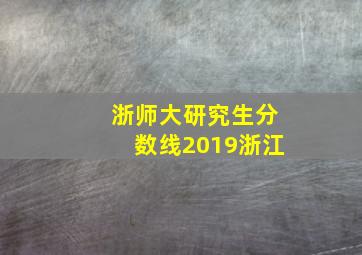 浙师大研究生分数线2019浙江